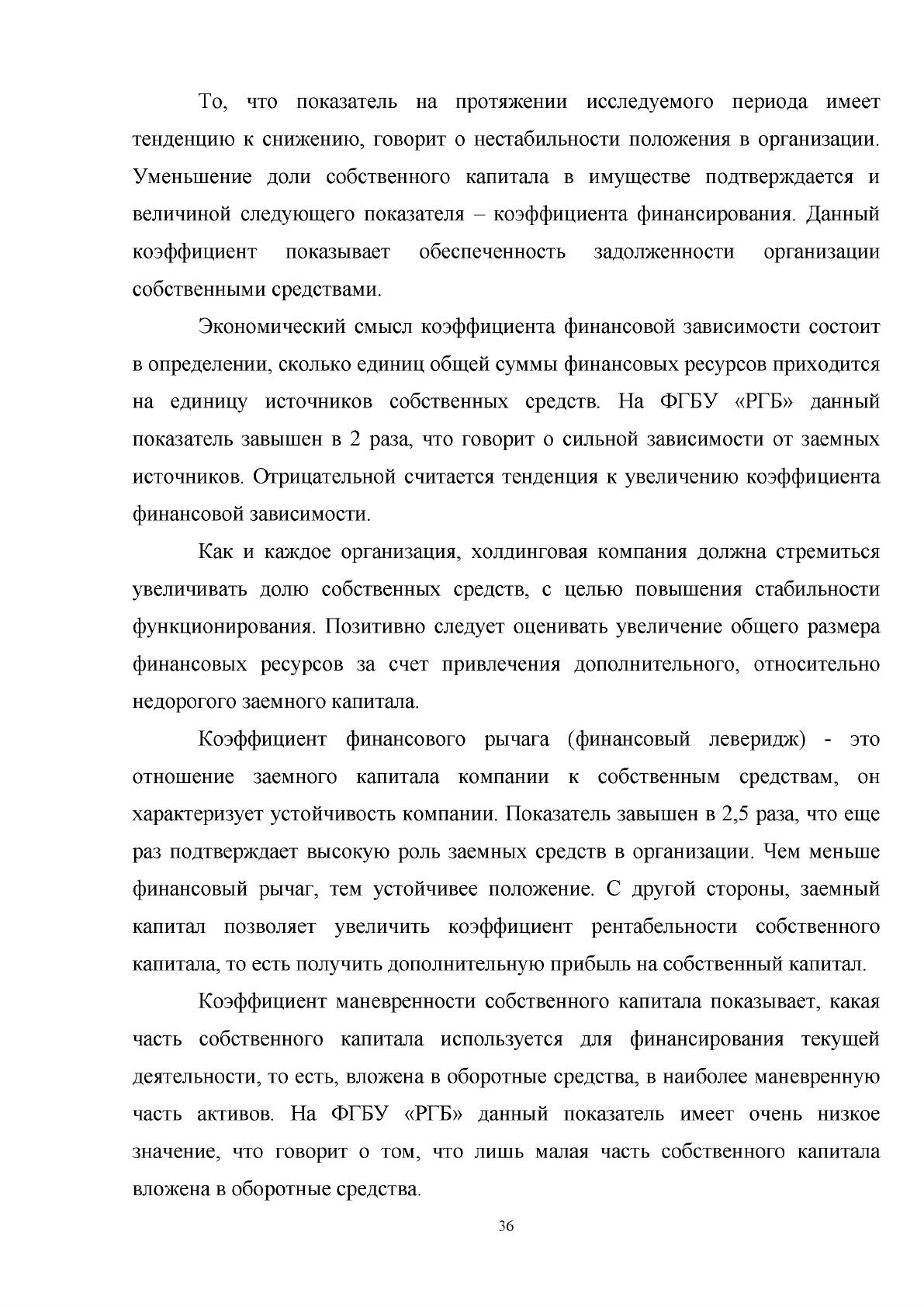 То, что показатель на протяжении исследуемого периода имеет тенденцию к снижению, говорит о нестабильности положения в организации. Уменьшение доли собственного капитала в имуществе подтверждается и величиной следующего показателя – коэффициента финансирования. Данный коэффициент показывает обеспеченность задолженности организации собственными средствами.

Экономический смысл коэффициента финансовой зависимости состоит в определении, сколько единиц общей суммы финансовых ресурсов приходится на единицу источников собственных средств. На ФГБУ «РГБ» данный показатель завышен в 2 раза, что говорит о сильной зависимости от заемных источников. Отрицательной считается тенденция к увеличению коэффициента финансовой зависимости.

Как и каждое организация, холдинговая компания должна стремиться увеличивать долю собственных средств, с целью повышения стабильности функционирования. Позитивно следует оценивать увеличение общего размера финансовых ресурсов за счет привлечения дополнительного, относительно недорогого заемного капитала.

Коэффициент финансового рычага (финансовый леверидж) - это отношение заемного капитала компании к собственным средствам, он характеризует устойчивость компании. Показатель завышен в 2,5 раза, что еще раз подтверждает высокую роль заемных средств в организации. Чем меньше финансовый рычаг, тем устойчивее положение. С другой стороны, заемный капитал позволяет увеличить коэффициент рентабельности собственного капитала, то есть получить дополнительную прибыль на собственный капитал.

Коэффициент маневренности собственного капитала показывает, какая часть собственного капитала используется для финансирования текущей деятельности, то есть, вложена в оборотные средства, в наиболее маневренную часть активов. На ФГБУ «РГБ» данный показатель имеет очень низкое значение, что говорит о том, что лишь малая часть собственного капитала вложена в оборотные средства.

36